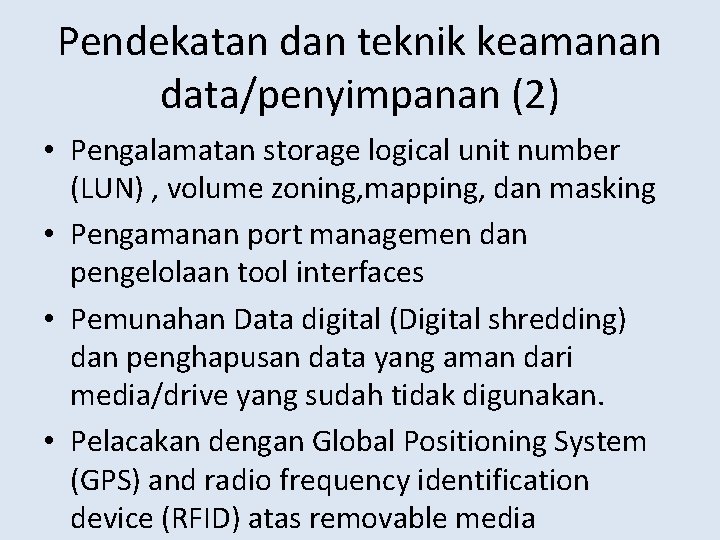 Pendekatan dan teknik keamanan data/penyimpanan (2)

• Pengalamatan storage logical unit number (LUN) , volume zoning,mapping, dan masking
• Pengamanan port managemen dan pengelolaan tool interfaces
• Pemunahan Data digital (Digital shredding) dan penghapusan data yang aman dari media/drive yang sudah tidak digunakan.
• Pelacakan dengan Global Positioning System (GPS) and radio frequency identification device (RFID) atas removable media